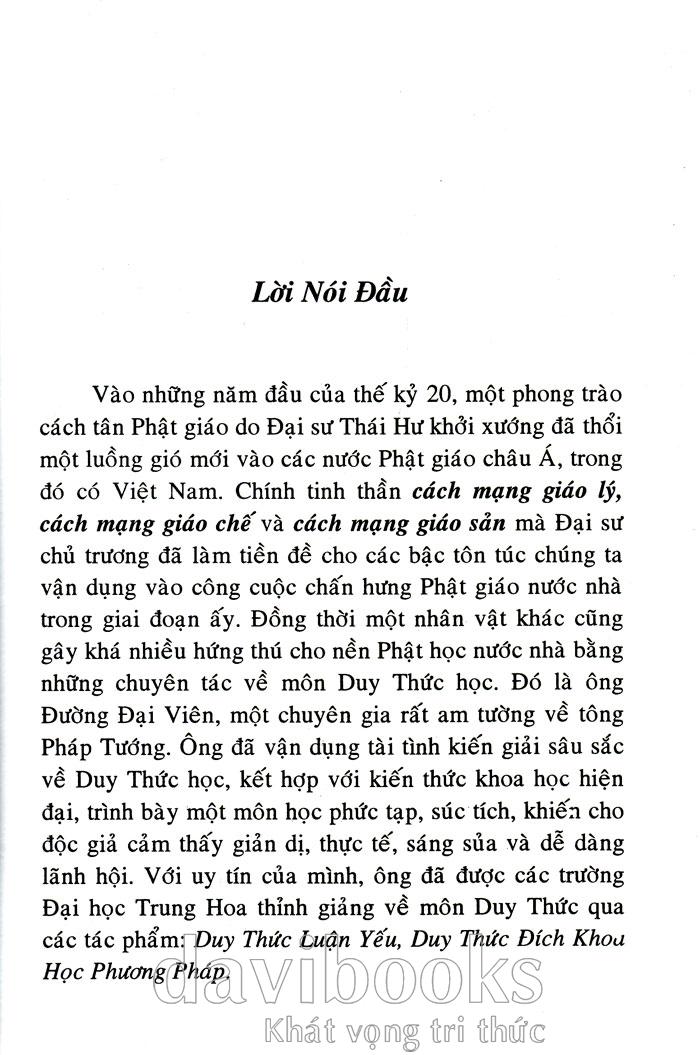 Lời Nói Đầu

Vào những năm đầu của thế kỷ 20, một phong trào cách tân Phật giáo do Đại sư Thái Hư khởi xướng đã thổi một luồng gió mới vào các nước Phật giáo châu Á, trong đó có Việt Nam. Chính tinh thần cách mạng giáo lý, cách mạng giáo chế và cách mạng giáo sản mà Đại sư chủ trương đã làm tiền đề cho các bậc tôn túc chúng ta vận dụng vào công cuộc chấn hưng Phật giáo nước nhà trong giai đoạn ấy. Đồng thời một nhân vật khác cũng gây khá nhiều hứng thú cho nền Phật học nước nhà bằng những chuyên tác về môn Duy Thức học. Đó là ông Đường Đại Viên, một chuyên gia rất am tường về tông Pháp Tướng. Ông đã vận dụng tài tình kiến giải sâu sắc về Duy Thức học, kết hợp với kiến thức khoa học hiện đại, trình bày một môn học phức tạp, súc tích, khiến cho độc giả cảm thấy giản dị, thực tế, sáng sủa và dễ dàng lãnh hội. Với uy tín của mình, ông đã được các trường Đại học Trung Hoa thỉnh giảng về môn Duy Thức qua các tác phẩm: Duy Thức Luận Yếu, Duy Thức Đích Khoa Học Phương Pháp.

davibooks
Khát vọng tri thức